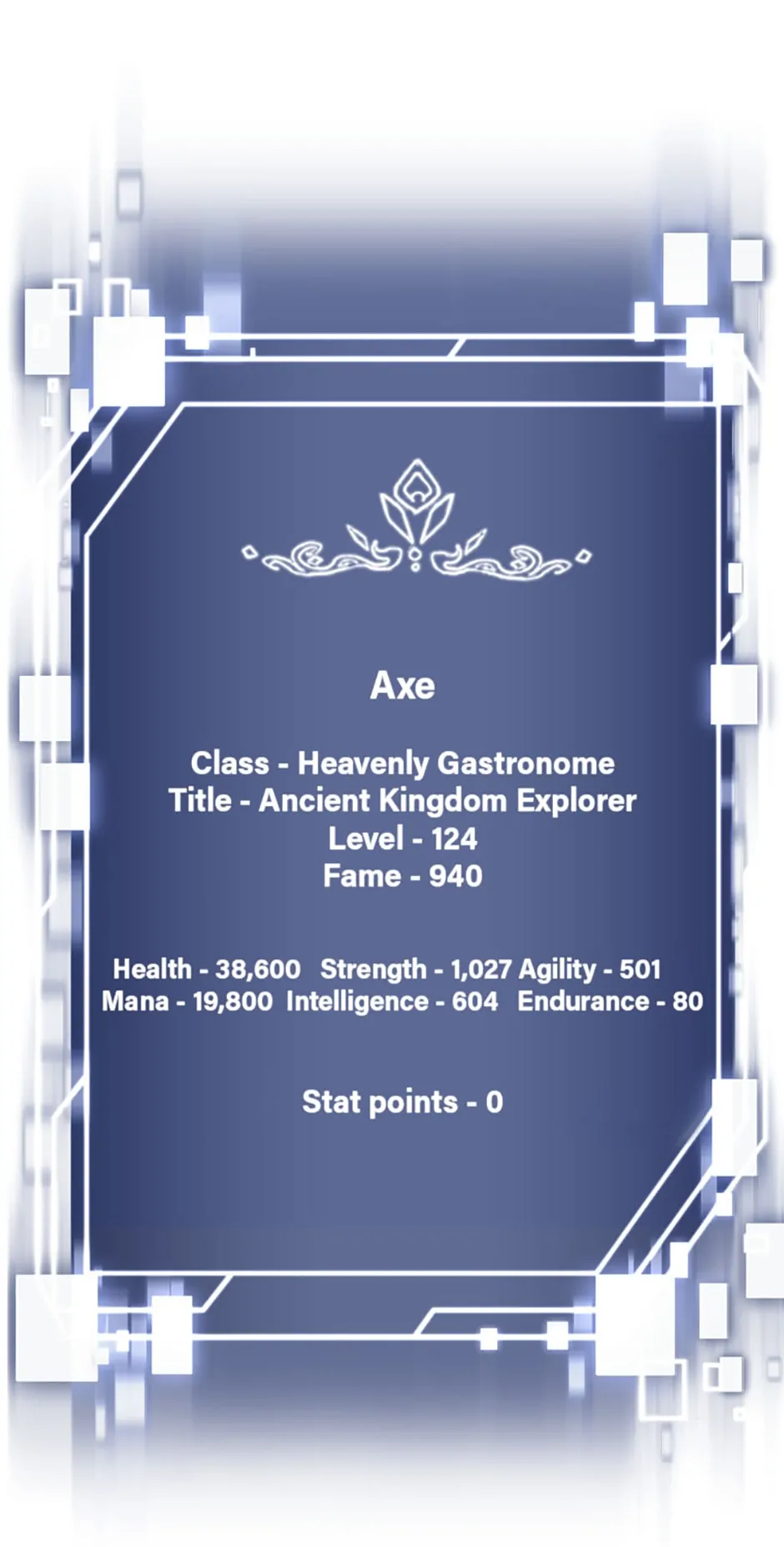 Axe

Class - Heavenly Gastronome
Title - Ancient Kingdom Explorer
Level - 124
Fame - 940

Health - 38,600 Strength - 1,027 Agility - 501
Mana - 19,800 Intelligence - 604 Endurance - 80

Stat points - 0